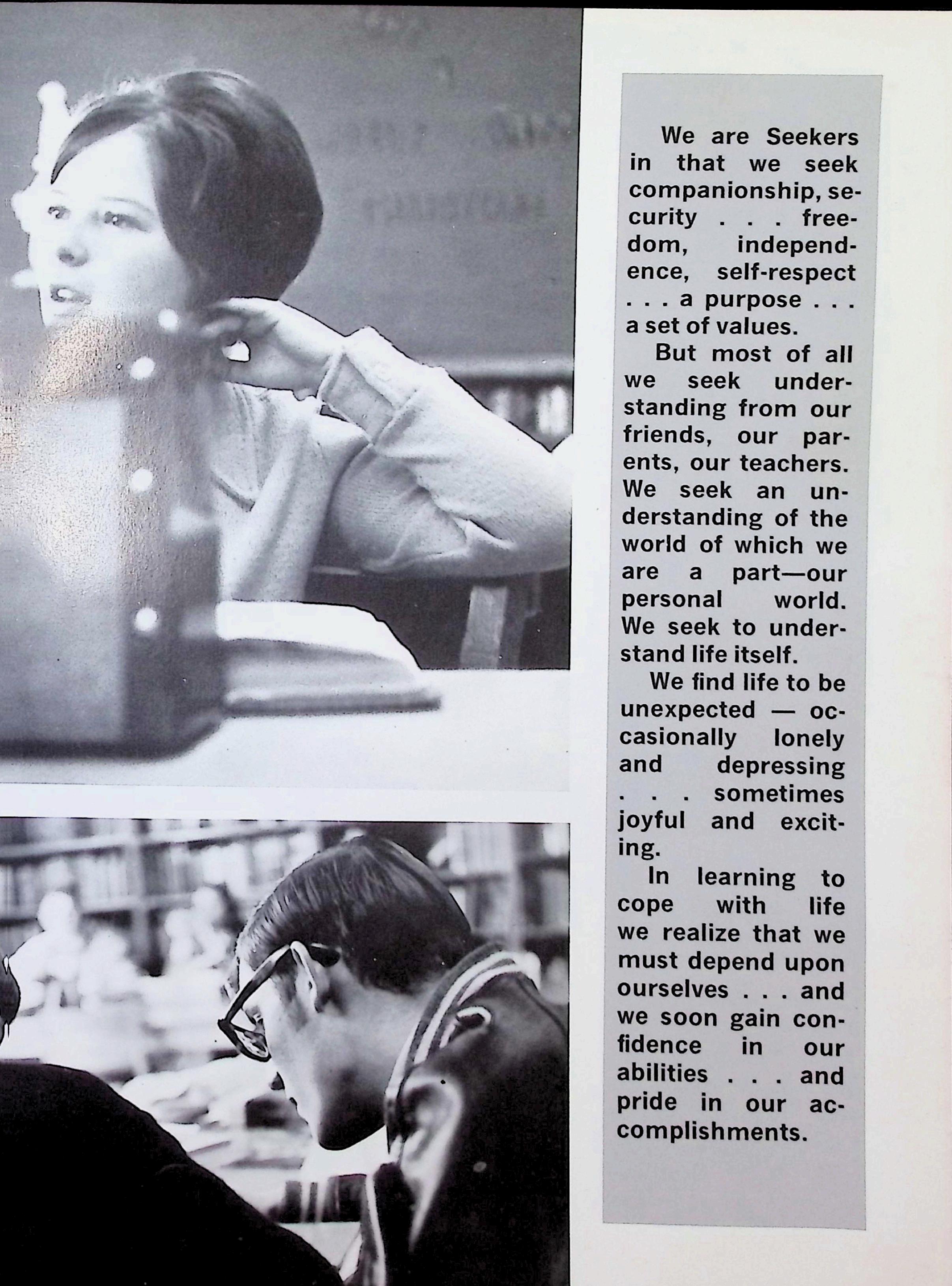 We are Seekers in that we seek companionship, security . . . freedom, independence, self-respect . . . a purpose . . . a set of values.

But most of all we seek understanding from our friends, our parents, our teachers. We seek an understanding of the world of which we are a part—our personal world. We seek to understand life itself.

We find life to be unexpected — occasionally lonely and depressing . . . sometimes joyful and exciting.

In learning to cope with life we realize that we must depend upon ourselves . . . and we soon gain confidence in our abilities . . . and pride in our accomplishments.